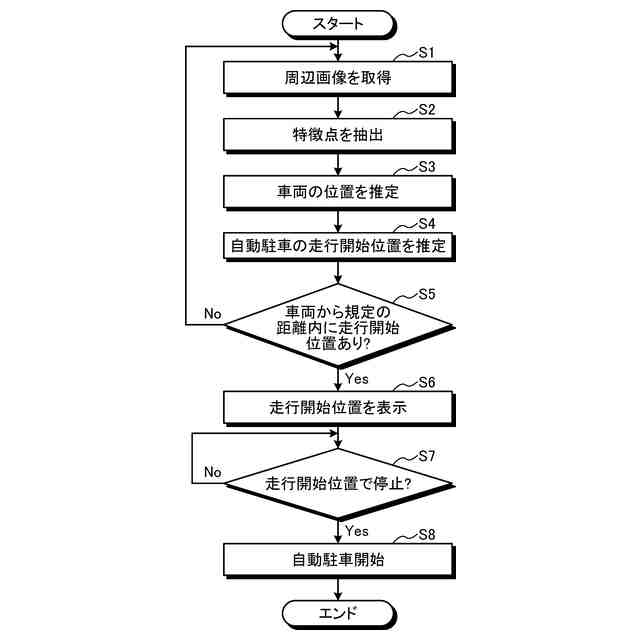 スタート

S1
周辺画像を取得

S2
特徴点を抽出

S3
車両の位置を推定

S4
自動駐車の走行開始位置を推定

S5
車両から規定の距離内に走行開始位置あり?

No

Yes

S6
走行開始位置を表示

S7
走行開始位置で停止?

No

Yes

S8
自動駐車開始

エンド